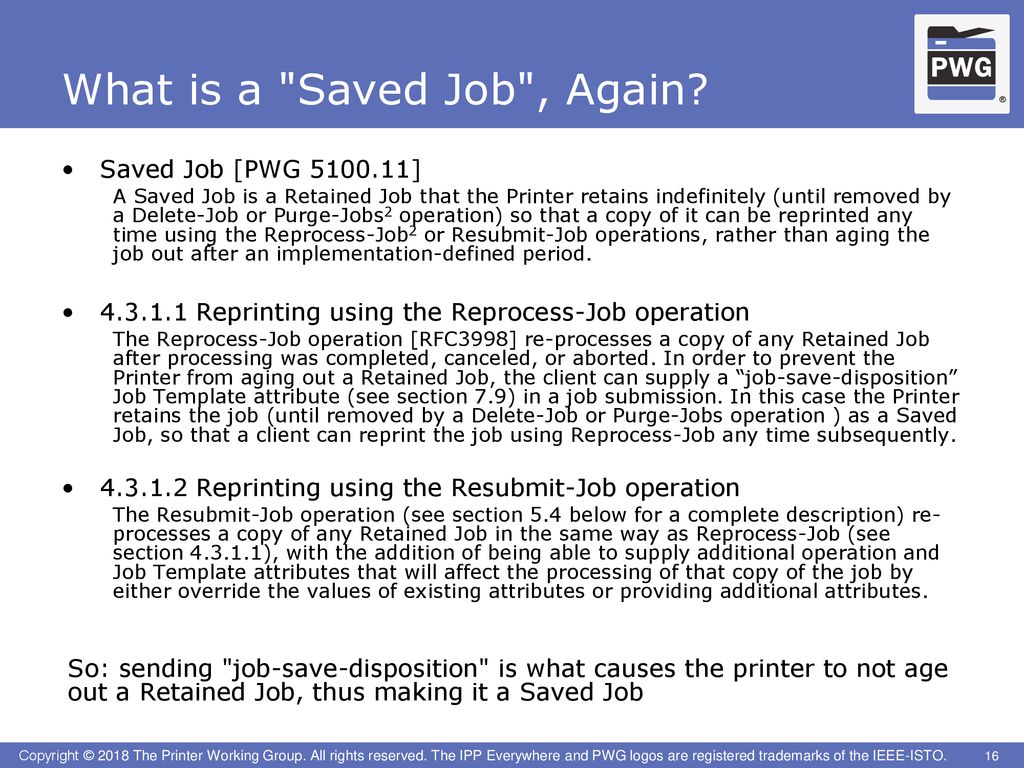 What is a "Saved Job", Again?

PWG ®

• Saved Job [PWG 5100.11]

A Saved Job is a Retained Job that the Printer retains indefinitely (until removed by a Delete-Job or Purge-Jobs$^2$ operation) so that a copy of it can be reprinted any time using the Reprocess-Job$^2$ or Resubmit-Job operations, rather than aging the job out after an implementation-defined period.

• 4.3.1.1 Reprinting using the Reprocess-Job operation

The Reprocess-Job operation [RFC3998] re-processes a copy of any Retained Job after processing was completed, canceled, or aborted. In order to prevent the Printer from aging out a Retained Job, the client can supply a “job-save-disposition” Job Template attribute (see section 7.9) in a job submission. In this case the Printer retains the job (until removed by a Delete-Job or Purge-Jobs operation ) as a Saved Job, so that a client can reprint the job using Reprocess-Job any time subsequently.

• 4.3.1.2 Reprinting using the Resubmit-Job operation

The Resubmit-Job operation (see section 5.4 below for a complete description) re-processes a copy of any Retained Job in the same way as Reprocess-Job (see section 4.3.1.1), with the addition of being able to supply additional operation and Job Template attributes that will affect the processing of that copy of the job by either override the values of existing attributes or providing additional attributes.

So: sending "job-save-disposition" is what causes the printer to not age out a Retained Job, thus making it a Saved Job

Copyright © 2018 The Printer Working Group. All rights reserved. The IPP Everywhere and PWG logos are registered trademarks of the IEEE-ISTO. 16